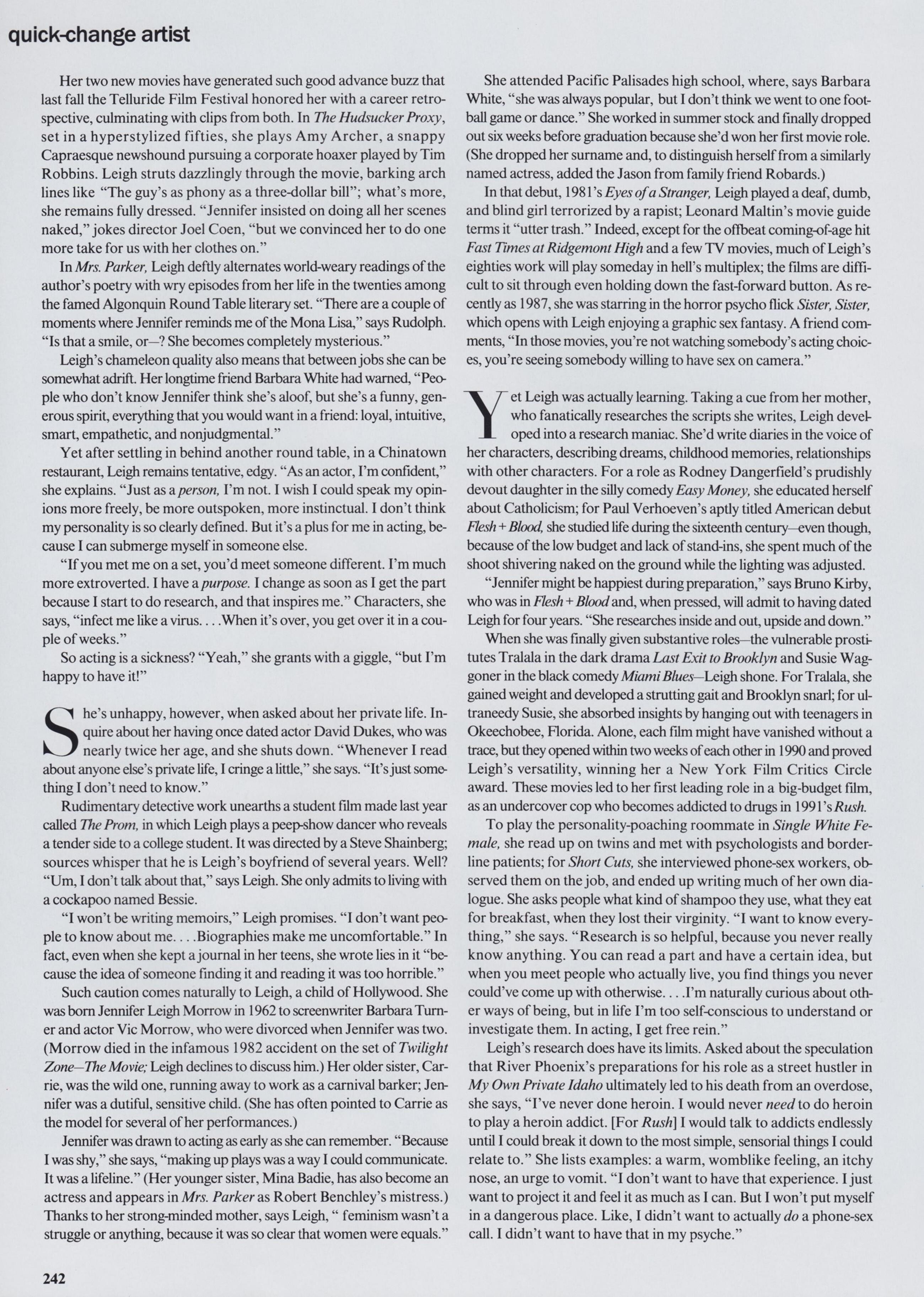 quick-change artist

Her two new movies have generated such good advance buzz that last fall the Telluride Film Festival honored her with a career retrospective, culminating with clips from both. In The Hudsucker Proxy, set in a hyperstylized fifties, she plays Amy Archer, a snappy Capraesque newshound pursuing a corporate hoaxer played by Tim Robbins. Leigh struts dazzlingly through the movie, barking arch lines like "The guy's as phony as a three-dollar bill"; what's more, she remains fully dressed. "Jennifer insisted on doing all her scenes naked," jokes director Joel Coen, "but we convinced her to do one more take for us with her clothes on."

In Mrs. Parker, Leigh deftly alternates world-weary readings of the author's poetry with wry episodes from her life in the twenties among the famed Algonquin Round Table literary set. "There are a couple of moments where Jennifer reminds me of the Mona Lisa," says Rudolph. "Is that a smile, or—? She becomes completely mysterious."

Leigh's chameleon quality also means that between jobs she can be somewhat adrift. Her longtime friend Barbara White had warned, "People who don't know Jennifer think she's aloof, but she's a funny, generous spirit, everything that you would want in a friend: loyal, intuitive, smart, empathetic, and nonjudgmental."

Yet after settling in behind another round table, in a Chinatown restaurant, Leigh remains tentative, edgy. "As an actor, I'm confident," she explains. "Just as a person, I'm not. I wish I could speak my opinions more freely, be more outspoken, more instinctual. I don't think my personality is so clearly defined. But it's a plus for me in acting, because I can submerge myself in someone else.

"If you met me on a set, you'd meet someone different. I'm much more extroverted. I have a purpose. I change as soon as I get the part because I start to do research, and that inspires me." Characters, she says, "infect me like a virus. . . .When it's over, you get over it in a couple of weeks."

So acting is a sickness? "Yeah," she grants with a giggle, "but I'm happy to have it!"

She's unhappy, however, when asked about her private life. Inquire about her having once dated actor David Dukes, who was nearly twice her age, and she shuts down. "Whenever I read about anyone else's private life, I cringe a little," she says. "It's just something I don't need to know."

Rudimentary detective work unearths a student film made last year called The Prom, in which Leigh plays a peep-show dancer who reveals a tender side to a college student. It was directed by a Steve Shainberg; sources whisper that he is Leigh's boyfriend of several years. Well? "Um, I don't talk about that," says Leigh. She only admits to living with a cockapoo named Bessie.

"I won't be writing memoirs," Leigh promises. "I don't want people to know about me. . . .Biographies make me uncomfortable." In fact, even when she kept a journal in her teens, she wrote lies in it "because the idea of someone finding it and reading it was too horrible."

Such caution comes naturally to Leigh, a child of Hollywood. She was born Jennifer Leigh Morrow in 1962 to screenwriter Barbara Turner and actor Vic Morrow, who were divorced when Jennifer was two. (Morrow died in the infamous 1982 accident on the set of Twilight Zone—The Movie; Leigh declines to discuss him.) Her older sister, Carrie, was the wild one, running away to work as a carnival barker; Jennifer was a dutiful, sensitive child. (She has often pointed to Carrie as the model for several of her performances.)

Jennifer was drawn to acting as early as she can remember. "Because I was shy," she says, "making up plays was a way I could communicate. It was a lifeline." (Her younger sister, Mina Badie, has also become an actress and appears in Mrs. Parker as Robert Benchley's mistress.) Thanks to her strong-minded mother, says Leigh, " feminism wasn't a struggle or anything, because it was so clear that women were equals."

She attended Pacific Palisades high school, where, says Barbara White, "she was always popular, but I don't think we went to one football game or dance." She worked in summer stock and finally dropped out six weeks before graduation because she'd won her first movie role. (She dropped her surname and, to distinguish herself from a similarly named actress, added the Jason from family friend Robards.)

In that debut, 1981's Eyes of a Stranger, Leigh played a deaf, dumb, and blind girl terrorized by a rapist; Leonard Maltin's movie guide terms it "utter trash." Indeed, except for the offbeat coming-of-age hit Fast Times at Ridgemont High and a few TV movies, much of Leigh's eighties work will play someday in hell's multiplex; the films are difficult to sit through even holding down the fast-forward button. As recently as 1987, she was starring in the horror psycho flick Sister, Sister, which opens with Leigh enjoying a graphic sex fantasy. A friend comments, "In those movies, you're not watching somebody's acting choices, you're seeing somebody willing to have sex on camera."

Yet Leigh was actually learning. Taking a cue from her mother, who fanatically researches the scripts she writes, Leigh developed into a research maniac. She'd write diaries in the voice of her characters, describing dreams, childhood memories, relationships with other characters. For a role as Rodney Dangerfield's prudishly devout daughter in the silly comedy Easy Money, she educated herself about Catholicism; for Paul Verhoeven's aptly titled American debut Flesh + Blood, she studied life during the sixteenth century—even though, because of the low budget and lack of stand-ins, she spent much of the shoot shivering naked on the ground while the lighting was adjusted.

"Jennifer might be happiest during preparation," says Bruno Kirby, who was in Flesh + Blood and, when pressed, will admit to having dated Leigh for four years. "She researches inside and out, upside and down."

When she was finally given substantive roles—the vulnerable prostitutes Tralala in the dark drama Last Exit to Brooklyn and Susie Waggoner in the black comedy Miami Blues—Leigh shone. For Tralala, she gained weight and developed a strutting gait and Brooklyn snarl; for ultraneedy Susie, she absorbed insights by hanging out with teenagers in Okeechobee, Florida. Alone, each film might have vanished without a trace, but they opened within two weeks of each other in 1990 and proved Leigh's versatility, winning her a New York Film Critics Circle award. These movies led to her first leading role in a big-budget film, as an undercover cop who becomes addicted to drugs in 1991's Rush.

To play the personality-poaching roommate in Single White Female, she read up on twins and met with psychologists and borderline patients; for Short Cuts, she interviewed phone-sex workers, observed them on the job, and ended up writing much of her own dialogue. She asks people what kind of shampoo they use, what they eat for breakfast, when they lost their virginity. "I want to know everything," she says. "Research is so helpful, because you never really know anything. You can read a part and have a certain idea, but when you meet people who actually live, you find things you never could've come up with otherwise. . . .I'm naturally curious about other ways of being, but in life I'm too self-conscious to understand or investigate them. In acting, I get free rein."

Leigh's research does have its limits. Asked about the speculation that River Phoenix's preparations for his role as a street hustler in My Own Private Idaho ultimately led to his death from an overdose, she says, "I've never done heroin. I would never need to do heroin to play a heroin addict. [For Rush] I would talk to addicts endlessly until I could break it down to the most simple, sensorial things I could relate to." She lists examples: a warm, womblike feeling, an itchy nose, an urge to vomit. "I don't want to have that experience. I just want to project it and feel it as much as I can. But I won't put myself in a dangerous place. Like, I didn't want to actually do a phone-sex call. I didn't want to have that in my psyche."

242